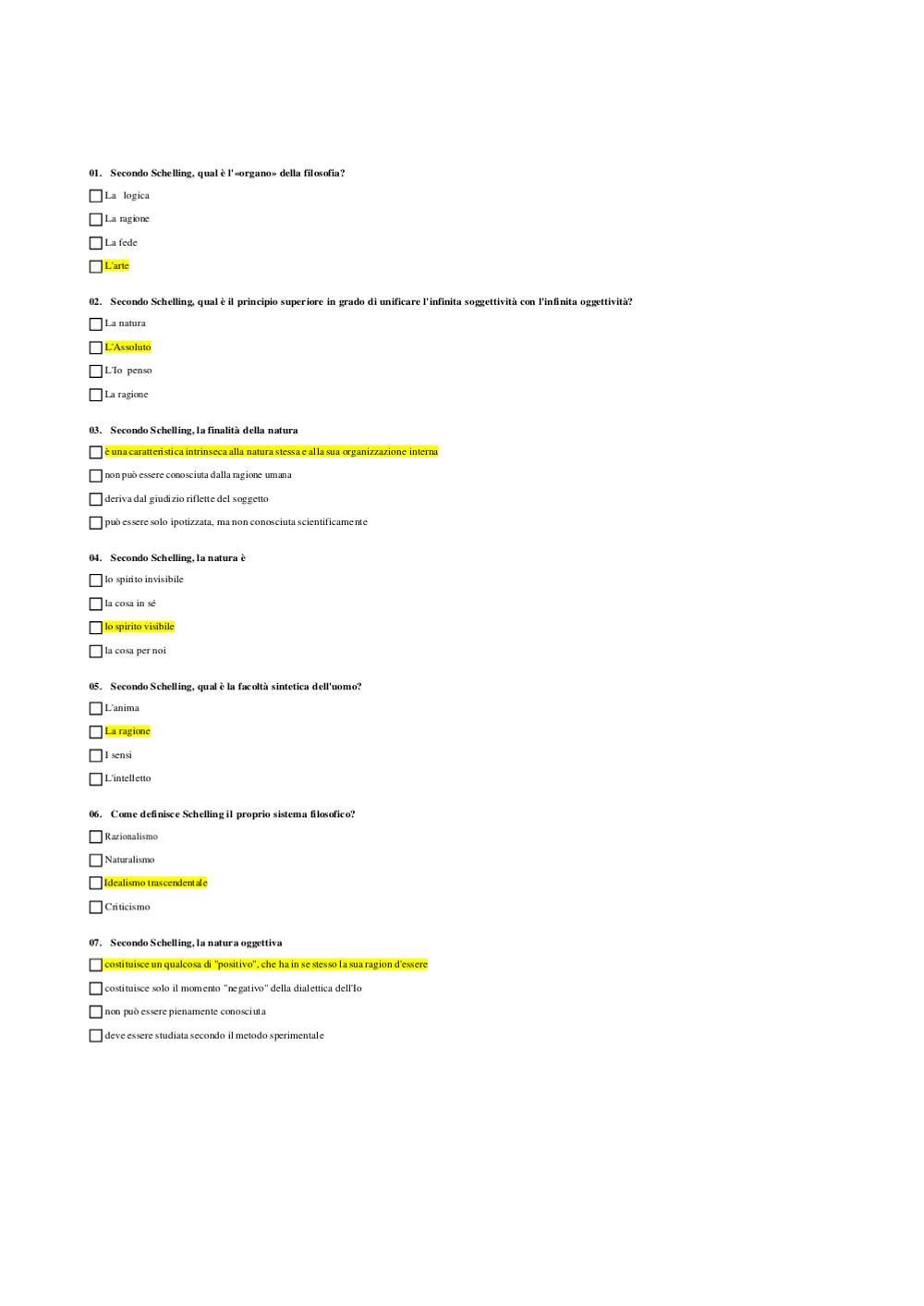 01. Secondo Schelling, qual è l'«organo» della filosofia?

La logica

La ragione

La fede

L'arte

02. Secondo Schelling, qual è il principio superiore in grado di unificare l'infinita soggettività con l'infinita oggettività?

La natura

L'Assoluto

L'Io penso

La ragione

03. Secondo Schelling, la finalità della natura

è una caratteristica intrinseca alla natura stessa e alla sua organizzazione interna

non può essere conosciuta dalla ragione umana

deriva dal giudizio riflette del soggetto

può essere solo ipotizzata, ma non conosciuta scientificamente

04. Secondo Schelling, la natura è

lo spirito invisibile

la cosa in sé

lo spirito visibile

la cosa per noi

05. Secondo Schelling, qual è la facoltà sintetica dell'uomo?

L'anima

La ragione

I sensi

L'intelletto

06. Come definisce Schelling il proprio sistema filosofico?

Razionalismo

Naturalismo

Idealismo trascendentale

Criticismo

07. Secondo Schelling, la natura oggettiva

costituisce un qualcosa di "positivo", che ha in se stesso la sua ragion d'essere

costituisce solo il momento "negativo" della dialettica dell'Io

non può essere pienamente conosciuta

deve essere studiata secondo il metodo sperimentale